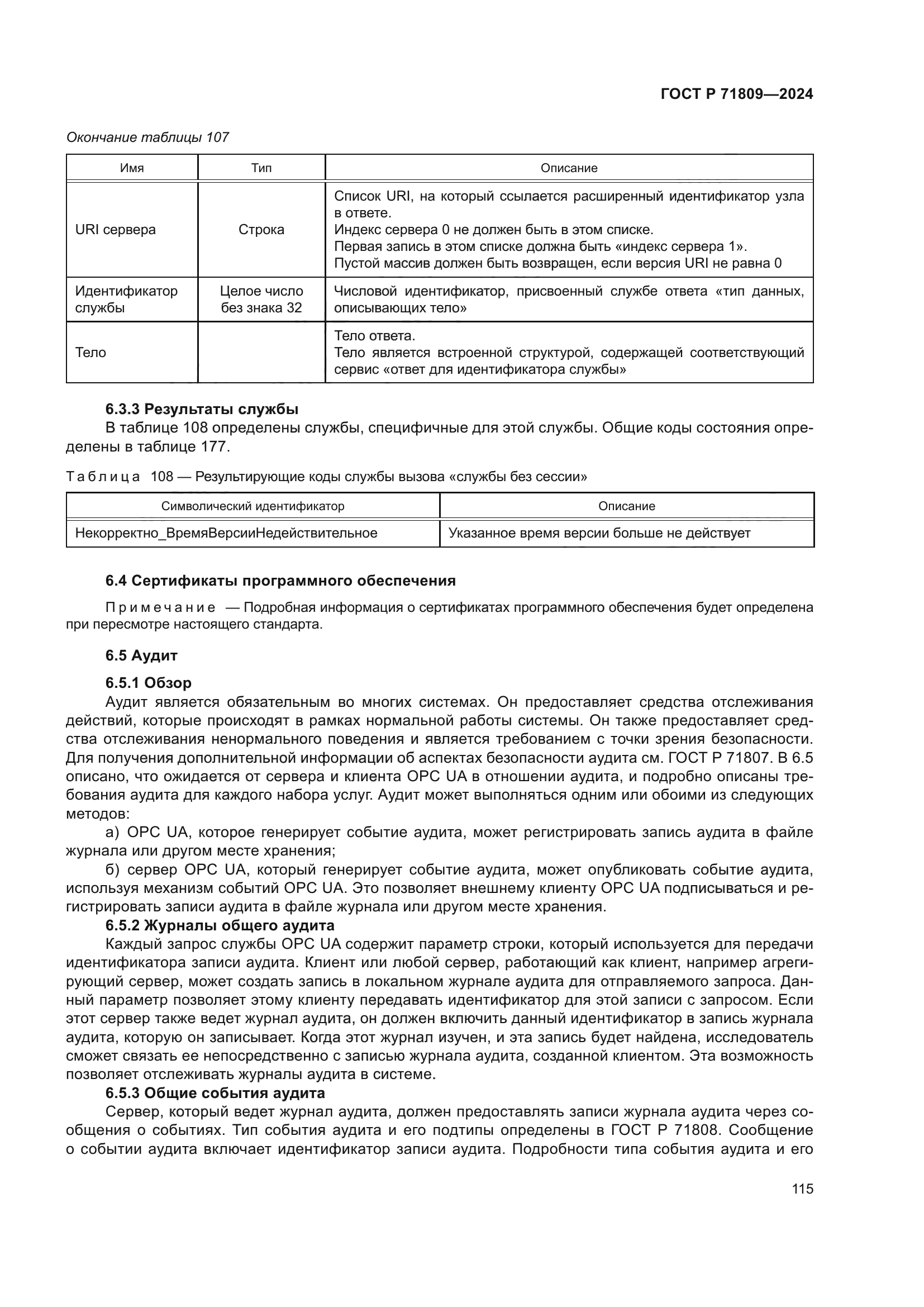 ГОСТ Р 71809—2024

Окончание таблицы 107

| Имя | Тип | Описание |
|---|---|---|
| URI сервера | Строка | Список URI, на который ссылается расширенный идентификатор узла в ответе. Индекс сервера 0 не должен быть в этом списке. Первая запись в этом списке должна быть «индекс сервера 1». Пустой массив должен быть возвращен, если версия URI не равна 0 |
| Идентификатор службы | Целое число без знака 32 | Числовой идентификатор, присвоенный службе ответа «тип данных, описывающих тело» |
| Тело | | Тело ответа. Тело является встроенной структурой, содержащей соответствующий сервис «ответ для идентификатора службы» |

6.3.3 Результаты службы

В таблице 108 определены службы, специфичные для этой службы. Общие коды состояния определены в таблице 177.

Таблица 108 — Результирующие коды службы вызова «службы без сессии»

| Символический идентификатор | Описание |
|---|---|
| Некорректно_ВремяВерсииНедействительное | Указанное время версии больше не действует |

6.4 Сертификаты программного обеспечения

Примечание — Подробная информация о сертификатах программного обеспечения будет определена при пересмотре настоящего стандарта.

6.5 Аудит

6.5.1 Обзор

Аудит является обязательным во многих системах. Он предоставляет средства отслеживания действий, которые происходят в рамках нормальной работы системы. Он также предоставляет средства отслеживания ненормального поведения и является требованием с точки зрения безопасности. Для получения дополнительной информации об аспектах безопасности аудита см. ГОСТ Р 71807. В 6.5 описано, что ожидается от сервера и клиента OPC UA в отношении аудита, и подробно описаны требования аудита для каждого набора услуг. Аудит может выполняться одним или обоими из следующих методов:

а) OPC UA, которое генерирует событие аудита, может регистрировать запись аудита в файле журнала или другом месте хранения;

б) сервер OPC UA, который генерирует событие аудита, может опубликовать событие аудита, используя механизм событий OPC UA. Это позволяет внешнему клиенту OPC UA подписываться и регистрировать записи аудита в файле журнала или другом месте хранения.

6.5.2 Журналы общего аудита

Каждый запрос службы OPC UA содержит параметр строки, который используется для передачи идентификатора записи аудита. Клиент или любой сервер, работающий как клиент, например агрегирующий сервер, может создать запись в локальном журнале аудита для отправляемого запроса. Данный параметр позволяет этому клиенту передавать идентификатор для этой записи с запросом. Если этот сервер также ведет журнал аудита, он должен включить данный идентификатор в запись журнала аудита, которую он записывает. Когда этот журнал изучен, и эта запись будет найдена, исследователь сможет связать ее непосредственно с записью журнала аудита, созданной клиентом. Эта возможность позволяет отслеживать журналы аудита в системе.

6.5.3 Общие события аудита

Сервер, который ведет журнал аудита, должен предоставлять записи журнала аудита через сообщения о событиях. Тип события аудита и его подтипы определены в ГОСТ Р 71808. Сообщение о событии аудита включает идентификатор записи аудита. Подробности типа события аудита и его

115